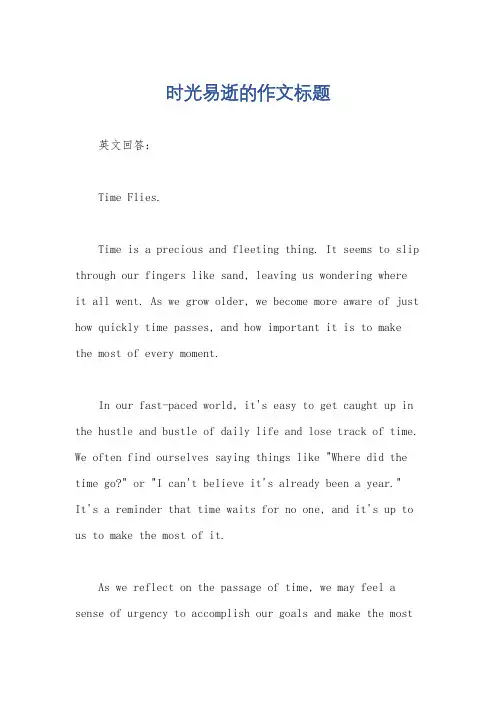 时光易逝的作文标题

英文回答：

Time Flies.

Time is a precious and fleeting thing. It seems to slip through our fingers like sand, leaving us wondering where it all went. As we grow older, we become more aware of just how quickly time passes, and how important it is to make the most of every moment.

In our fast-paced world, it's easy to get caught up in the hustle and bustle of daily life and lose track of time. We often find ourselves saying things like "Where did the time go?" or "I can't believe it's already been a year." It's a reminder that time waits for no one, and it's up to us to make the most of it.

As we reflect on the passage of time, we may feel a sense of urgency to accomplish our goals and make the most